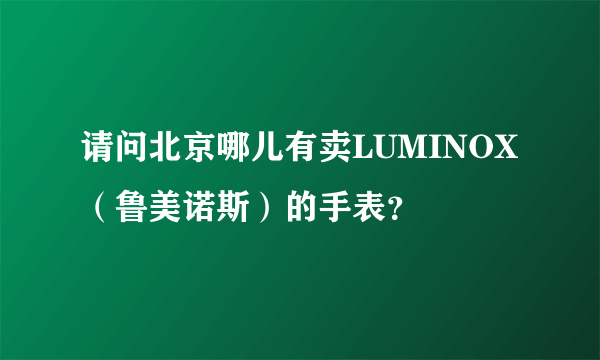 请问北京哪儿有卖LUMINOX（鲁美诺斯）的手表?